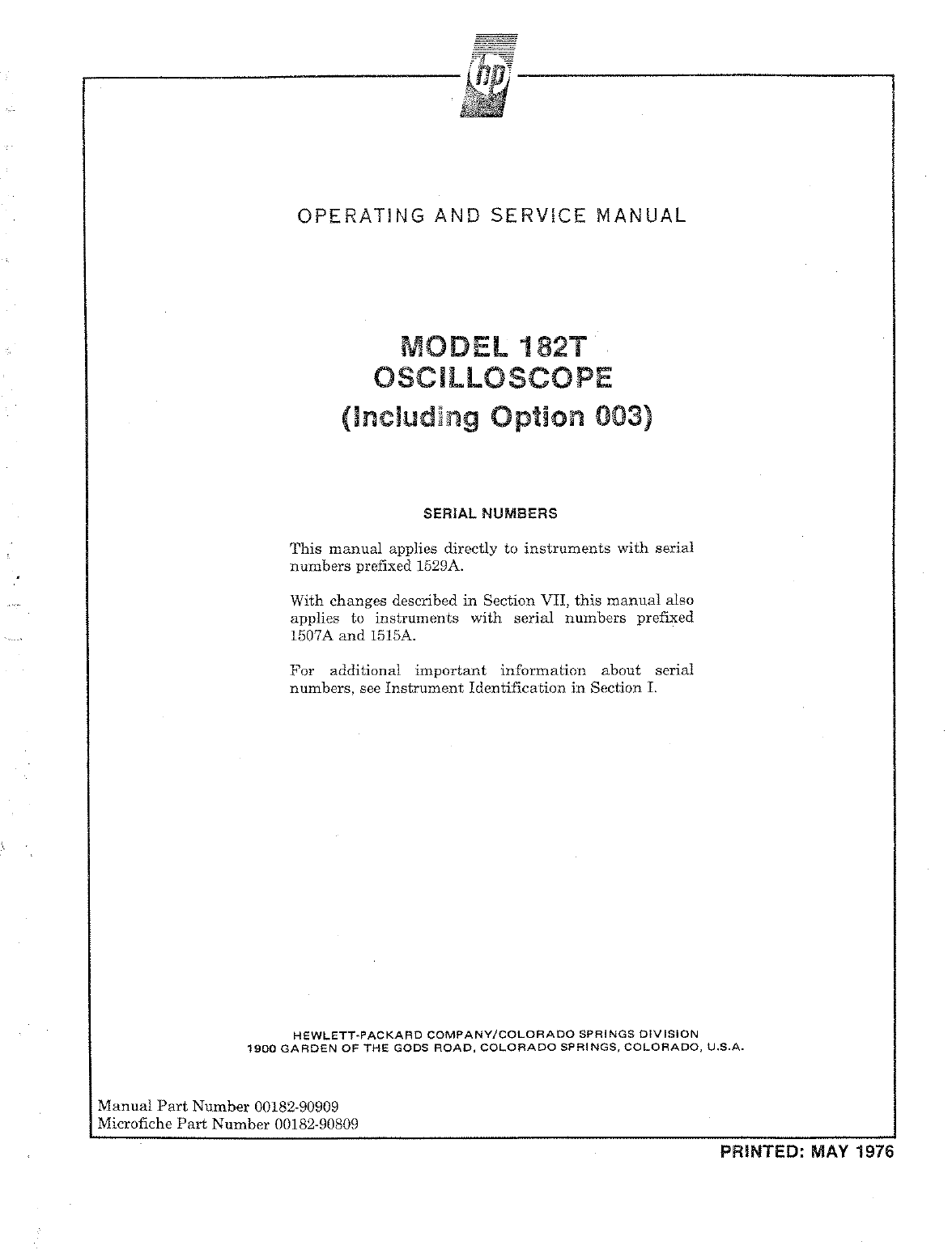 hp

OPERATING AND SERVICE MANUAL

MODEL 182T
OSCILLOSCOPE
(Including Option 003)

SERIAL NUMBERS

This manual applies directly to instruments with serial numbers prefixed 1529A.

With changes described in Section VII, this manual also applies to instruments with serial numbers prefixed 1507A and 1515A.

For additional important information about serial numbers, see Instrument Identification in Section I.

HEWLETT-PACKARD COMPANY/COLORADO SPRINGS DIVISION
1900 GARDEN OF THE GODS ROAD, COLORADO SPRINGS, COLORADO, U.S.A.

Manual Part Number 00182-90909
Microfiche Part Number 00182-90809

PRINTED: MAY 1976